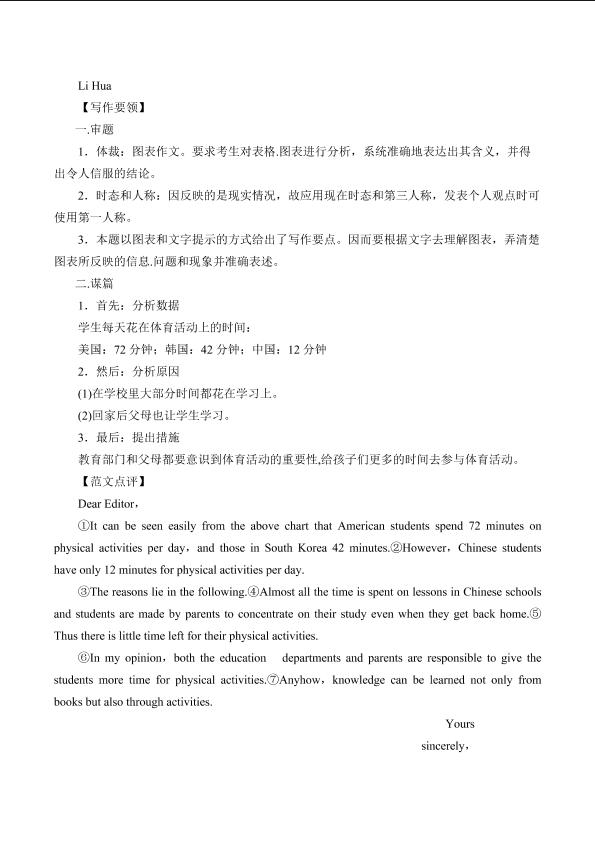 Li Hua

【写作要领】

一.审题

1．体裁：图表作文。要求考生对表格.图表进行分析，系统准确地表达出其含义，并得出令人信服的结论。

2．时态和人称：因反映的是现实情况，故应用现在时态和第三人称，发表个人观点时可使用第一人称。

3．本题以图表和文字提示的方式给出了写作要点。因而要根据文字去理解图表，弄清楚图表所反映的信息.问题和现象并准确表述。

二.谋篇

1．首先：分析数据

学生每天花在体育活动上的时间：

美国：72分钟；韩国：42分钟；中国：12分钟

2．然后：分析原因

(1)在学校里大部分时间都花在学习上。

(2)回家后父母也让学生学习。

3．最后：提出措施

教育部门和父母都要意识到体育活动的重要性,给孩子们更多的时间去参与体育活动。

【范文点评】

Dear Editor，

①It can be seen easily from the above chart that American students spend 72 minutes on physical activities per day，and those in South Korea 42 minutes.②However，Chinese students have only 12 minutes for physical activities per day.

③The reasons lie in the following.④Almost all the time is spent on lessons in Chinese schools and students are made by parents to concentrate on their study even when they get back home.⑤Thus there is little time left for their physical activities.

⑥In my opinion，both the education departments and parents are responsible to give the students more time for physical activities.⑦Anyhow，knowledge can be learned not only from books but also through activities.

Yours

sincerely，